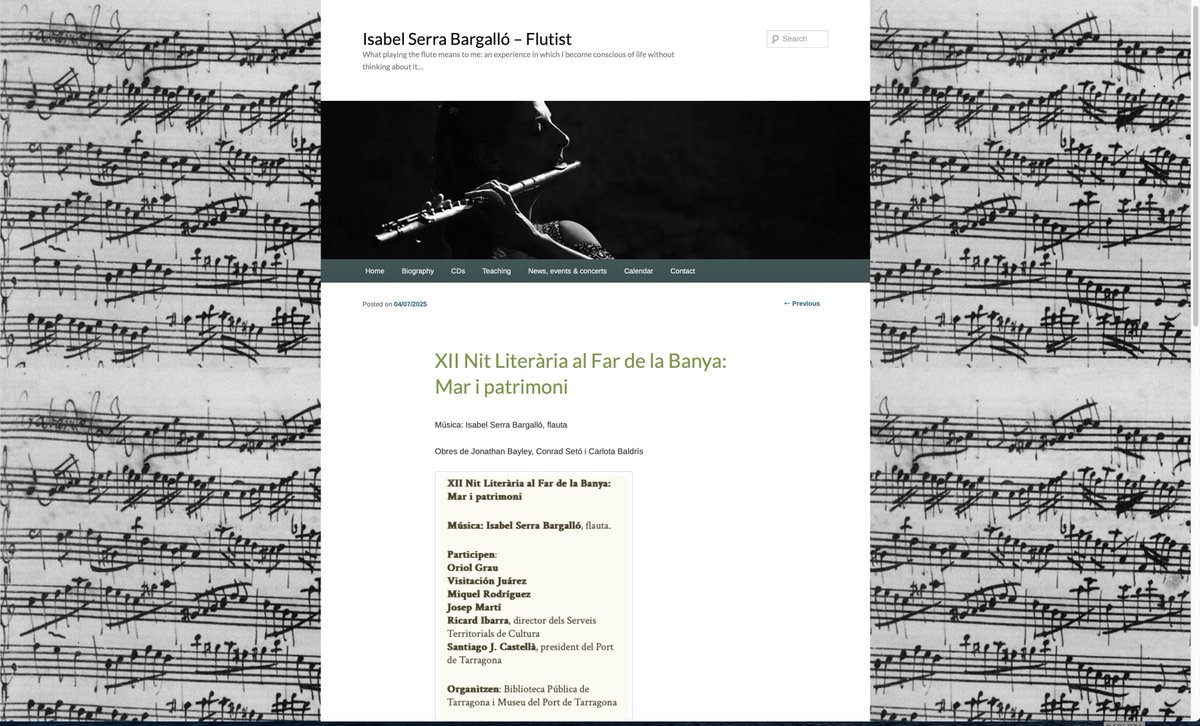 Isabel Serra Bargalló – Flutist
What playing the flute means to me: an experience in which I become conscious of life without thinking about it…

Search

Home Biography CDs Teaching News, events & concerts Calendar Contact

Posted on 04/07/2025

← Previous

XII Nit Literària al Far de la Banya: Mar i patrimoni

Música: Isabel Serra Bargalló, flauta

Obres de Jonathan Bayley, Conrad Setó i Carlota Baldrís

XII Nit Literària al Far de la Banya: Mar i patrimoni

Música: Isabel Serra Bargalló, flauta.

Participen:
Oriol Grau
Visitación Juárez
Miquel Rodríguez
Josep Martí
Ricard Ibarra, director dels Serveis Territorials de Cultura
Santiago J. Castellà, president del Port de Tarragona

Organitzen: Biblioteca Pública de Tarragona i Museu del Port de Tarragona